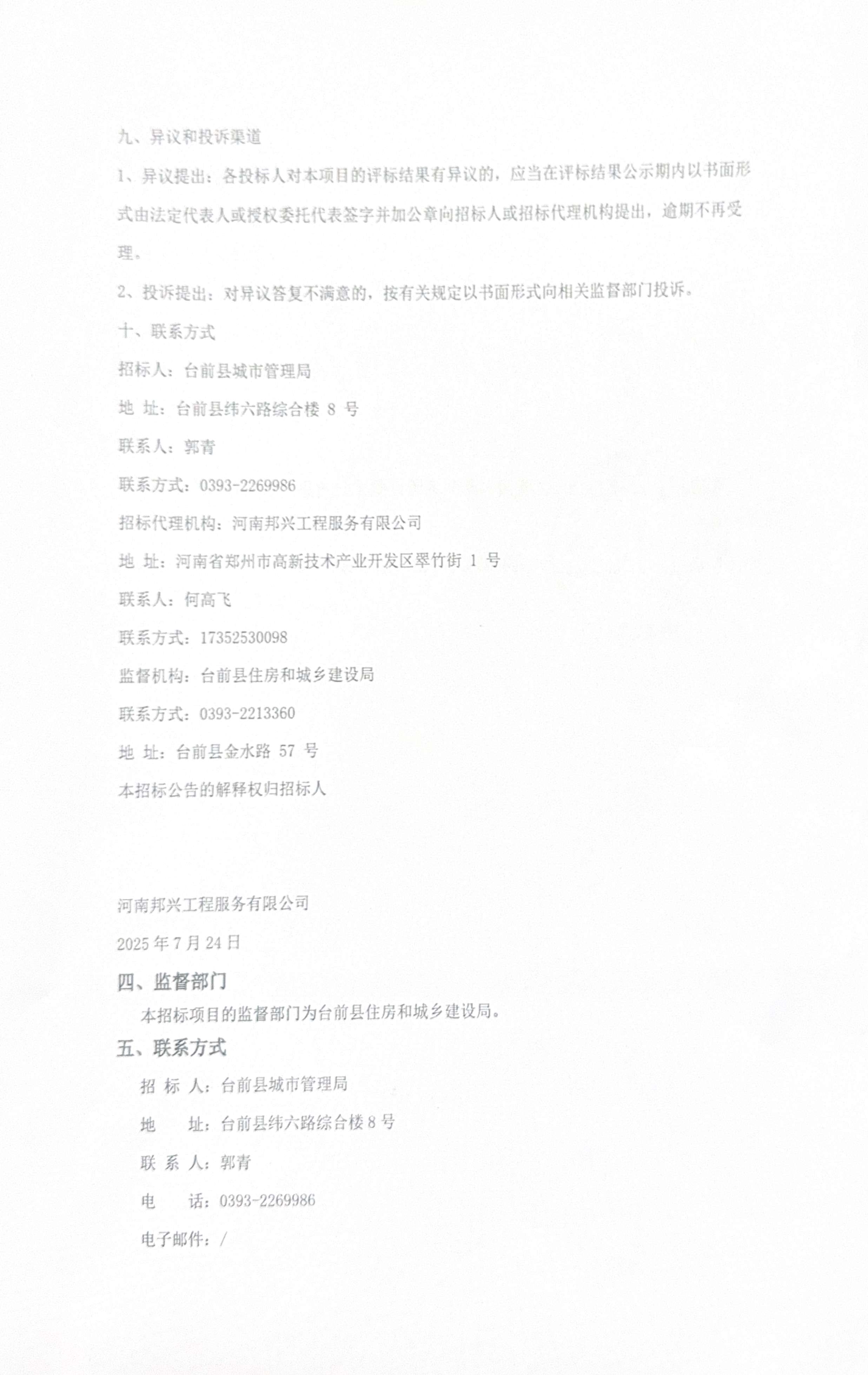 九、异议和投诉渠道

1、异议提出：各投标人对本项目的评标结果有异议的，应当在评标结果公示期内以书面形式由法定代表人或授权委托代表签字并加公章向招标人或招标代理机构提出，逾期不再受理。

2、投诉提出：对异议答复不满意的，按有关规定以书面形式向相关监督部门投诉。

十、联系方式

招标人：台前县城市管理局

地 址：台前县纬六路综合楼 8 号

联系人：郭青

联系方式：0393-2269986

招标代理机构：河南邦兴工程服务有限公司

地 址：河南省郑州市高新技术产业开发区翠竹街 1 号

联系人：何高飞

联系方式：17352530098

监督机构：台前县住房和城乡建设局

联系方式：0393-2213360

地 址：台前县金水路 57 号

本招标公告的解释权归招标人

河南邦兴工程服务有限公司

2025 年 7 月 24 日

四、监督部门

本招标项目的监督部门为台前县住房和城乡建设局。

五、联系方式

招 标 人：台前县城市管理局

地 址：台前县纬六路综合楼 8 号

联 系 人：郭青

电 话：0393-2269986

电子邮件：/